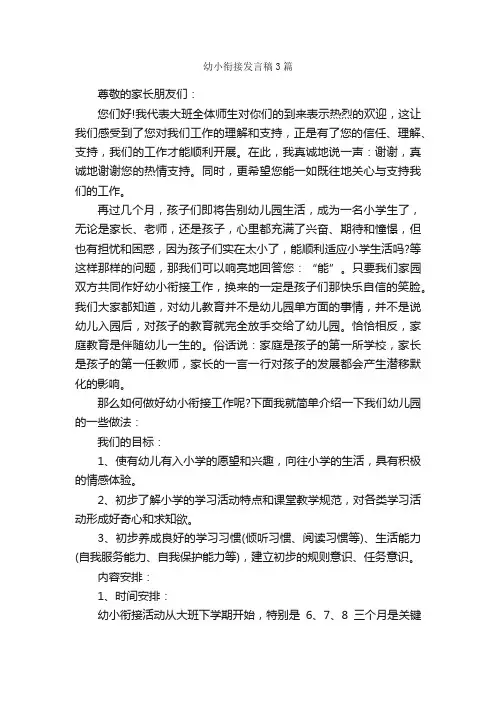 幼小衔接发言稿3篇

尊敬的家长朋友们：

您们好!我代表大班全体师生对你们的到来表示热烈的欢迎，这让我们感受到了您对我们工作的理解和支持，正是有了您的信任、理解、支持，我们的工作才能顺利开展。在此，我真诚地说一声：谢谢，真诚地谢谢您的热情支持。同时，更希望您能一如既往地关心与支持我们的工作。

再过几个月，孩子们即将告别幼儿园生活，成为一名小学生了，无论是家长、老师，还是孩子，心里都充满了兴奋、期待和憧憬，但也有担忧和困惑，因为孩子们实在太小了，能顺利适应小学生活吗?等这样那样的问题，那我们可以响亮地回答您：“能”。只要我们家园双方共同作好幼小衔接工作，换来的一定是孩子们那快乐自信的笑脸。我们大家都知道，对幼儿教育并不是幼儿园单方面的事情，并不是说幼儿入园后，对孩子的教育就完全放手交给了幼儿园。恰恰相反，家庭教育是伴随幼儿一生的。俗话说：家庭是孩子的第一所学校，家长是孩子的第一任教师，家长的一言一行对孩子的发展都会产生潜移默化的影响。

那么如何做好幼小衔接工作呢?下面我就简单介绍一下我们幼儿园的一些做法：

我们的目标：

1、使有幼儿有入小学的愿望和兴趣，向往小学的生活，具有积极的情感体验。

2、初步了解小学的学习活动特点和课堂教学规范，对各类学习活动形成好奇心和求知欲。

3、初步养成良好的学习习惯(倾听习惯、阅读习惯等)、生活能力(自我服务能力、自我保护能力等)，建立初步的规则意识、任务意识。

内容安排：

1、时间安排：

幼小衔接活动从大班下学期开始，特别是 6、7、8 三个月是关键